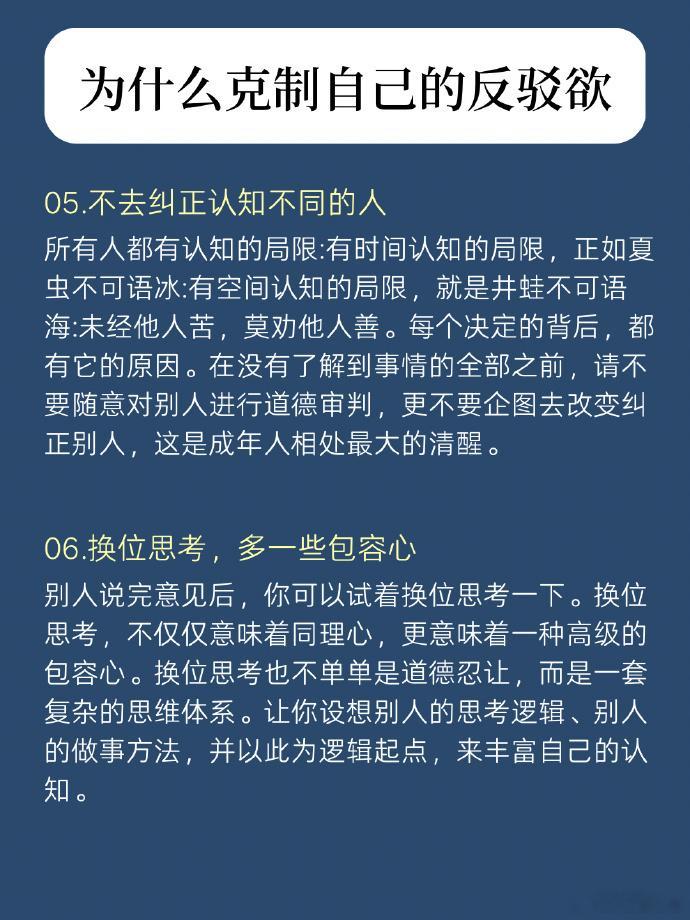 为什么克制自己的反驳欲

05.不去纠正认知不同的人

所有人都有认知的局限:有时间认知的局限，正如夏虫不可语冰:有空间认知的局限，就是井蛙不可语海:未经他人苦，莫劝他人善。每个决定的背后，都有它的原因。在没有了解到事情的全部之前，请不要随意对别人进行道德审判，更不要企图去改变纠正别人，这是成年人相处最大的清醒。

06.换位思考，多一些包容心

别人说完意见后，你可以试着换位思考一下。换位思考，不仅仅意味着同理心，更意味着一种高级的包容心。换位思考也不单单是道德忍让，而是一套复杂的思维体系。让你设想别人的思考逻辑、别人的做事方法，并以此为逻辑起点，来丰富自己的认知。